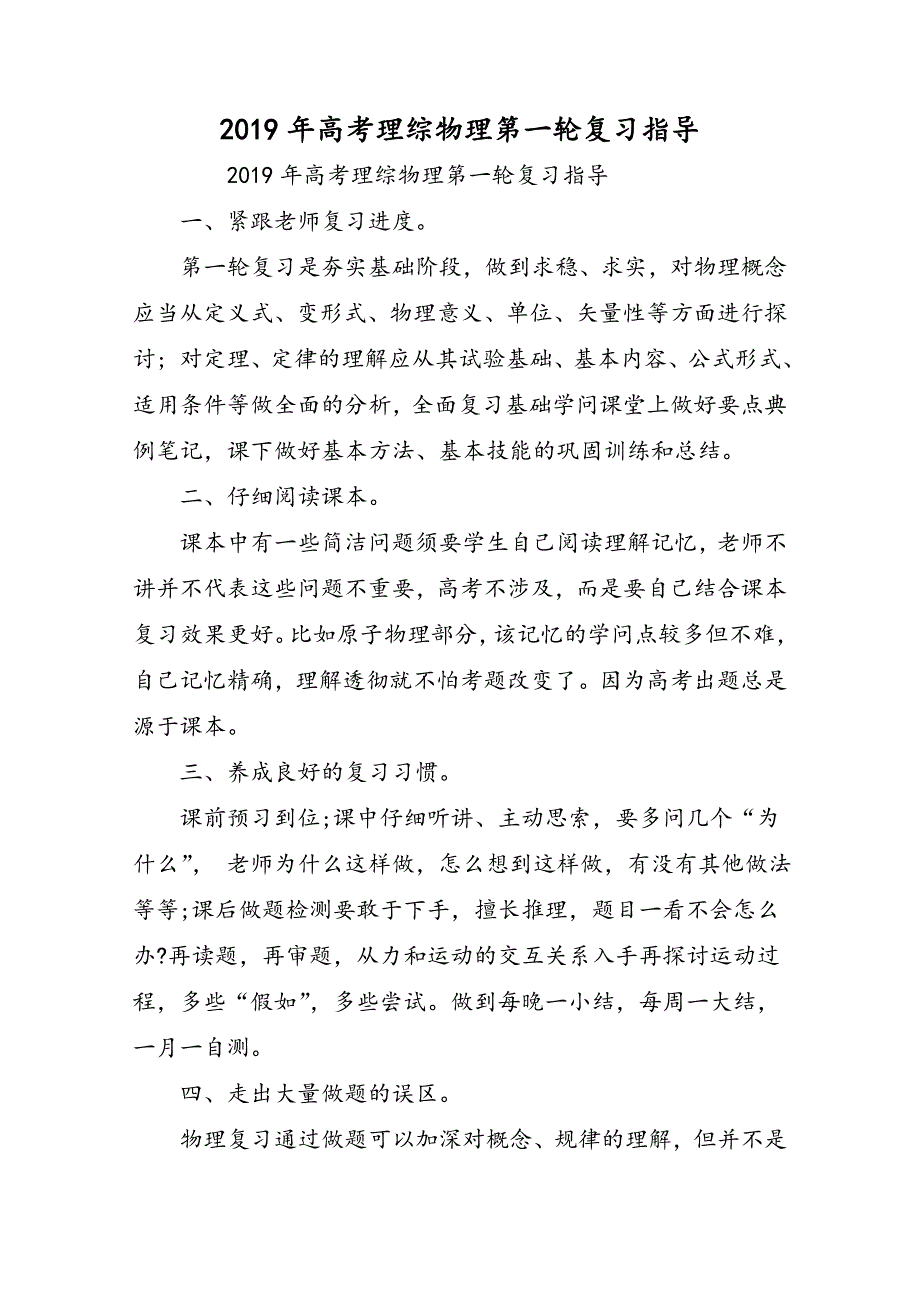 2019 年高考理综物理第一轮复习指导

2019 年高考理综物理第一轮复习指导

一、紧跟老师复习进度。

第一轮复习是夯实基础阶段，做到求稳、求实，对物理概念应当从定义式、变形式、物理意义、单位、矢量性等方面进行探讨；对定理、定律的理解应从其试验基础、基本内容、公式形式、适用条件等做全面的分析，全面复习基础学问课堂上做好要点典例笔记，课下做好基本方法、基本技能的巩固训练和总结。

二、仔细阅读课本。

课本中有一些简洁问题须要学生自己阅读理解记忆，老师不讲并不代表这些问题不重要，高考不涉及，而是要自己结合课本复习效果更好。比如原子物理部分，该记忆的学问点较多但不难，自己记忆精确，理解透彻就不怕考题改变了。因为高考出题总是源于课本。

三、养成良好的复习习惯。

课前预习到位;课中仔细听讲、主动思索，要多问几个“为什么”， 老师为什么这样做，怎么想到这样做，有没有其他做法等等;课后做题检测要敢于下手，擅长推理，题目一看不会怎么办?再读题，再审题，从力和运动的交互关系入手再探讨运动过程，多些“假如”，多些尝试。做到每晚一小结，每周一大结，一月一自测。

四、走出大量做题的误区。

物理复习通过做题可以加深对概念、规律的理解，但并不是